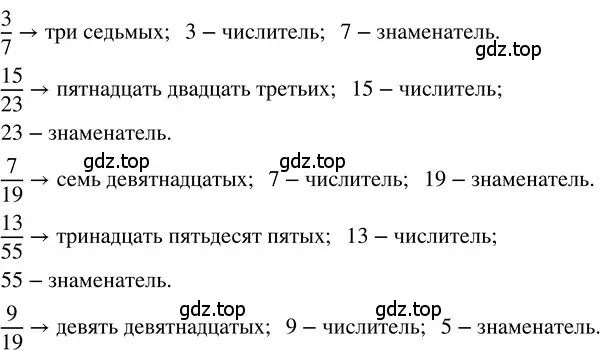 $\frac{3}{7}$ → три седьмых; 3 – числитель; 7 – знаменатель.

gdz.top

$\frac{15}{23}$ → пятнадцать двадцать третьих; 15 – числитель; 23 – знаменатель.

gdz.top gdz.top

$\frac{7}{19}$ → семь девятнадцатых; 7 – числитель; 19 – знаменатель.

$\frac{13}{55}$ → тринадцать пятьдесят пятых; 13 – числитель; 55 – знаменатель.

gdz.top gdz.top

$\frac{9}{19}$ → девять девятнадцатых; 9 – числитель; 5 – знаменатель.